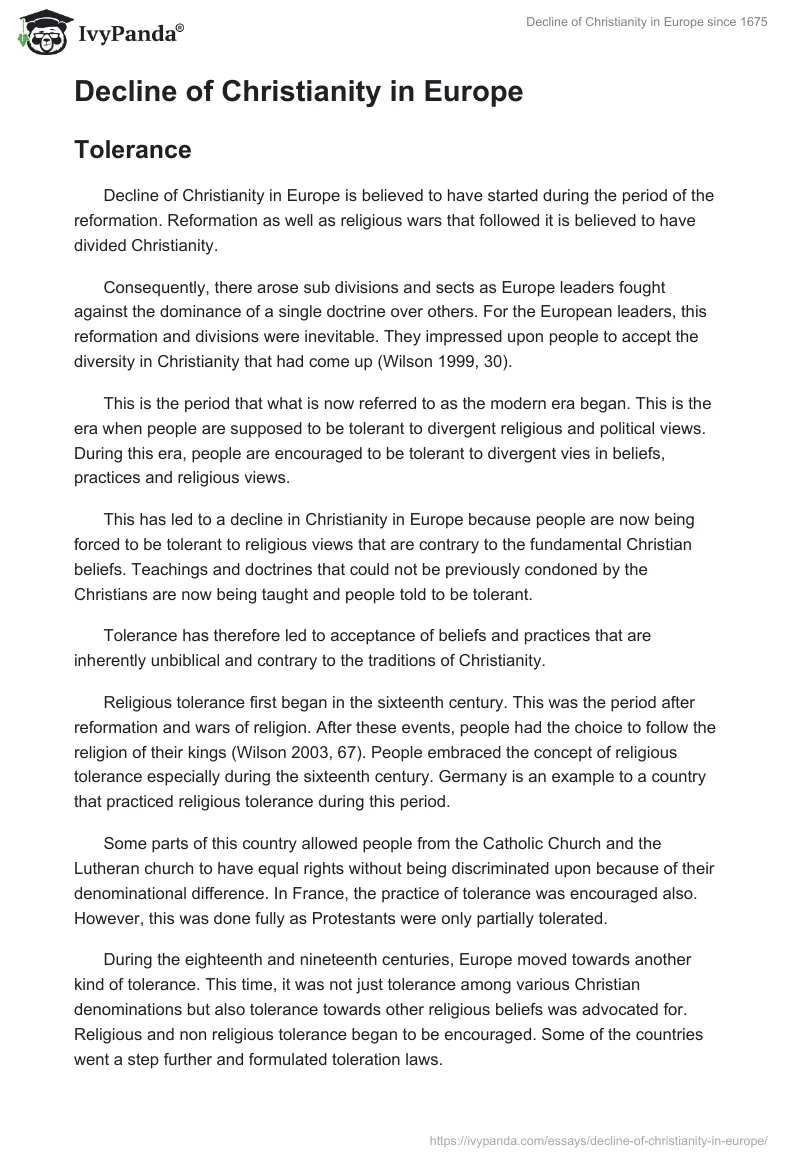 IvyPanda®

Decline of Christianity in Europe since 1675

Decline of Christianity in Europe

Tolerance

Decline of Christianity in Europe is believed to have started during the period of the reformation. Reformation as well as religious wars that followed it is believed to have divided Christianity.

Consequently, there arose sub divisions and sects as Europe leaders fought against the dominance of a single doctrine over others. For the European leaders, this reformation and divisions were inevitable. They impressed upon people to accept the diversity in Christianity that had come up (Wilson 1999, 30).

This is the period that what is now referred to as the modern era began. This is the era when people are supposed to be tolerant to divergent religious and political views. During this era, people are encouraged to be tolerant to divergent vies in beliefs, practices and religious views.

This has led to a decline in Christianity in Europe because people are now being forced to be tolerant to religious views that are contrary to the fundamental Christian beliefs. Teachings and doctrines that could not be previously condoned by the Christians are now being taught and people told to be tolerant.

Tolerance has therefore led to acceptance of beliefs and practices that are inherently unbiblical and contrary to the traditions of Christianity.

Religious tolerance first began in the sixteenth century. This was the period after reformation and wars of religion. After these events, people had the choice to follow the religion of their kings (Wilson 2003, 67). People embraced the concept of religious tolerance especially during the sixteenth century. Germany is an example to a country that practiced religious tolerance during this period.

Some parts of this country allowed people from the Catholic Church and the Lutheran church to have equal rights without being discriminated upon because of their denominational difference. In France, the practice of tolerance was encouraged also. However, this was done fully as Protestants were only partially tolerated.

During the eighteenth and nineteenth centuries, Europe moved towards another kind of tolerance. This time, it was not just tolerance among various Christian denominations but also tolerance towards other religious beliefs was advocated for. Religious and non religious tolerance began to be encouraged. Some of the countries went a step further and formulated toleration laws.

https://ivypanda.com/essays/decline-of-christianity-in-europe/